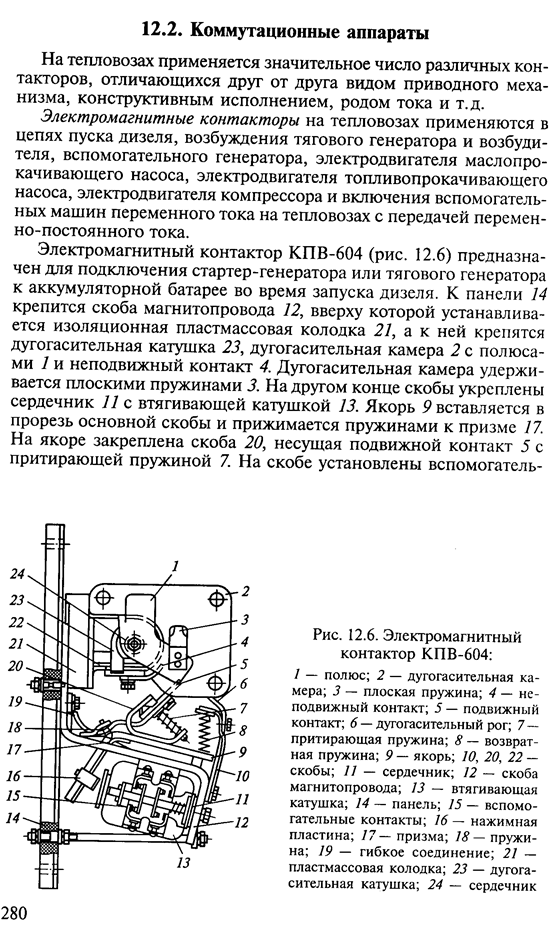 12.2. Коммутационные аппараты

На тепловозах применяется значительное число различных контакторов, отличающихся друг от друга видом приводного механизма, конструктивным исполнением, родом тока и т.д.

Электромагнитные контакторы на тепловозах применяются в цепях пуска дизеля, возбуждения тягового генератора и возбудителя, вспомогательного генератора, электродвигателя маслопрокачивающего насоса, электродвигателя топливопрокачивающего насоса, электродвигателя компрессора и включения вспомогательных машин переменного тока на тепловозах с передачей переменно-постоянного тока.

Электромагнитный контактор КПВ-604 (рис. 12.6) предназначен для подключения стартер-генератора или тягового генератора к аккумуляторной батарее во время запуска дизеля. К панели 14 крепится скоба магнитопровода 12, вверху которой устанавливается изоляционная пластмассовая колодка 21, а к ней крепятся дугогасительная катушка 23, дугогасительная камера 2 с полюсами 1 и неподвижный контакт 4. Дугогасительная камера удерживается плоскими пружинами 3. На другом конце скобы укреплены сердечник 11 с втягивающей катушкой 13. Якорь 9 вставляется в прорезь основной скобы и прижимается пружинами к призме 17. На якоре закреплена скоба 20, несущая подвижной контакт 5 с притирающей пружиной 7. На скобе установлены вспомогатель-

24
23
22
21
20
19
18
17
16
15
14
1
2
3
4
5
6
7
8
9
10
11
12
13

Рис. 12.6. Электромагнитный контактор КПВ-604:

1 — полюс; 2 — дугогасительная камера; 3 — плоская пружина; 4 — неподвижный контакт; 5 — подвижный контакт; 6 — дугогасительный рог; 7 — притирающая пружина; 8 — возвратная пружина; 9 — якорь; 10, 20, 22 — скобы; 11 — сердечник; 12 — скоба магнитопровода; 13 — втягивающая катушка; 14 — панель; 15 — вспомогательные контакты; 16 — нажимная пластина; 17 — призма; 18 — пружина; 19 — гибкое соединение; 21 — пластмассовая колодка; 23 — дугогасительная катушка; 24 — сердечник

280